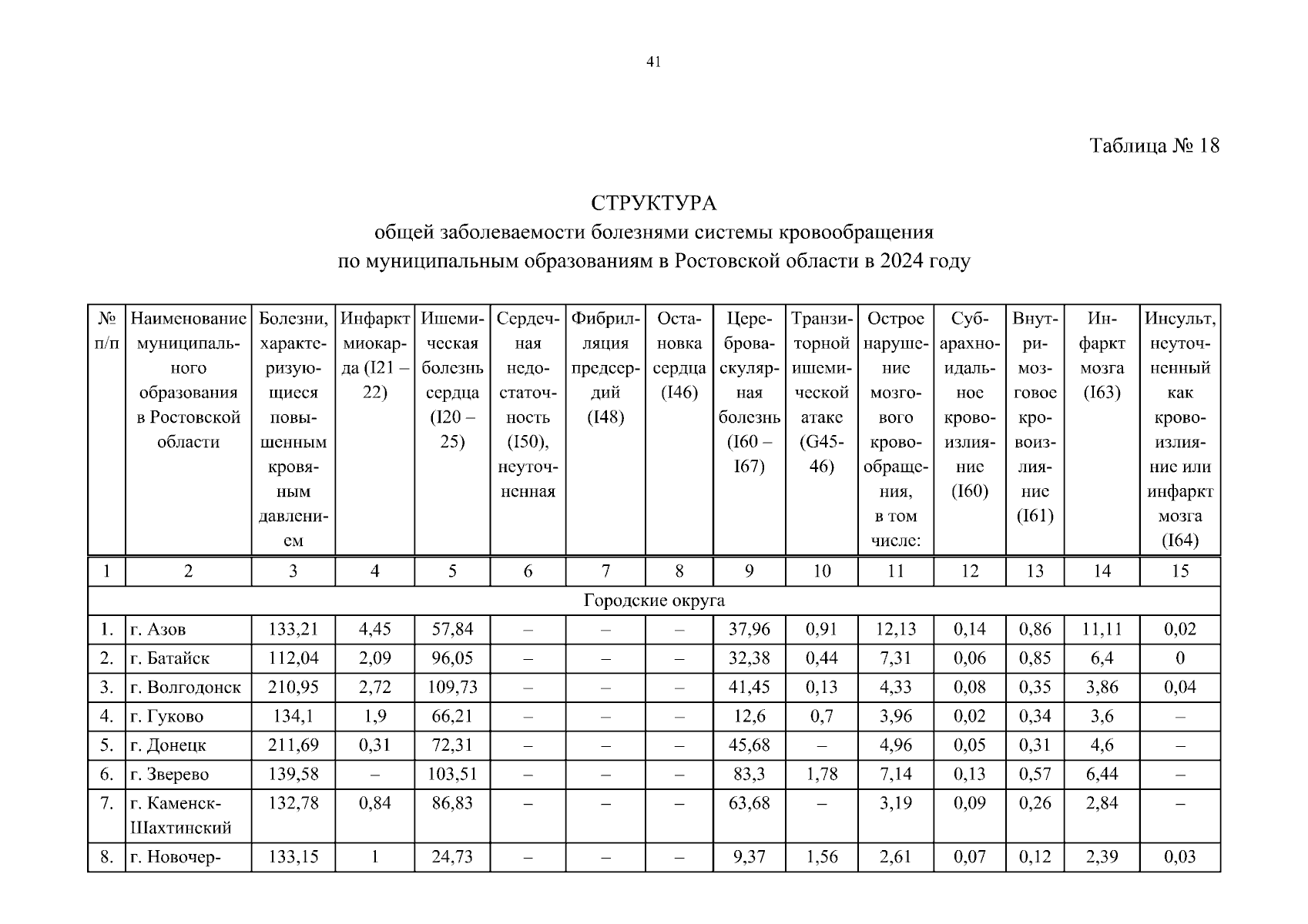 41

Таблица № 18

СТРУКТУРА
общей заболеваемости болезнями системы кровообращения
по муниципальным образованиям в Ростовской области в 2024 году

| № п/п | Наименование муниципального образования в Ростовской области | Болезни, характеризующиеся повышенным кровяным давлением | Инфаркт миокарда (I21 – 22) | Ишемическая болезнь сердца (I20 – 25) | Сердечная недостаточность (I50), неуточненная | Фибрилляция предсердий (I48) | Остановка сердца (I46) | Цереброваскулярная болезнь (I60 – I67) | Транзиторной ишемической атаке (G45-46) | Острое нарушение мозгового кровообращения, в том числе: | Субарахноидальное кровоизлияние (I60) | Внутримозговое кровоизлияние (I61) | Инфаркт мозга (I63) | Инсульт, неуточненный как кровоизлияние или инфаркт мозга (I64) |
|---|---|---|---|---|---|---|---|---|---|---|---|---|---|---|
| 1 | 2 | 3 | 4 | 5 | 6 | 7 | 8 | 9 | 10 | 11 | 12 | 13 | 14 | 15 |
| Городские округа | | | | | | | | | | | | | | |
| 1. | г. Азов | 133,21 | 4,45 | 57,84 | – | – | – | 37,96 | 0,91 | 12,13 | 0,14 | 0,86 | 11,11 | 0,02 |
| 2. | г. Батайск | 112,04 | 2,09 | 96,05 | – | – | – | 32,38 | 0,44 | 7,31 | 0,06 | 0,85 | 6,4 | 0 |
| 3. | г. Волгодонск | 210,95 | 2,72 | 109,73 | – | – | – | 41,45 | 0,13 | 4,33 | 0,08 | 0,35 | 3,86 | 0,04 |
| 4. | г. Гуково | 134,1 | 1,9 | 66,21 | – | – | – | 12,6 | 0,7 | 3,96 | 0,02 | 0,34 | 3,6 | – |
| 5. | г. Донецк | 211,69 | 0,31 | 72,31 | – | – | – | 45,68 | – | 4,96 | 0,05 | 0,31 | 4,6 | – |
| 6. | г. Зверево | 139,58 | – | 103,51 | – | – | – | 83,3 | 1,78 | 7,14 | 0,13 | 0,57 | 6,44 | – |
| 7. | г. Каменск-Шахтинский | 132,78 | 0,84 | 86,83 | – | – | – | 63,68 | – | 3,19 | 0,09 | 0,26 | 2,84 | – |
| 8. | г. Новочер- | 133,15 | 1 | 24,73 | – | – | – | 9,37 | 1,56 | 2,61 | 0,07 | 0,12 | 2,39 | 0,03 |